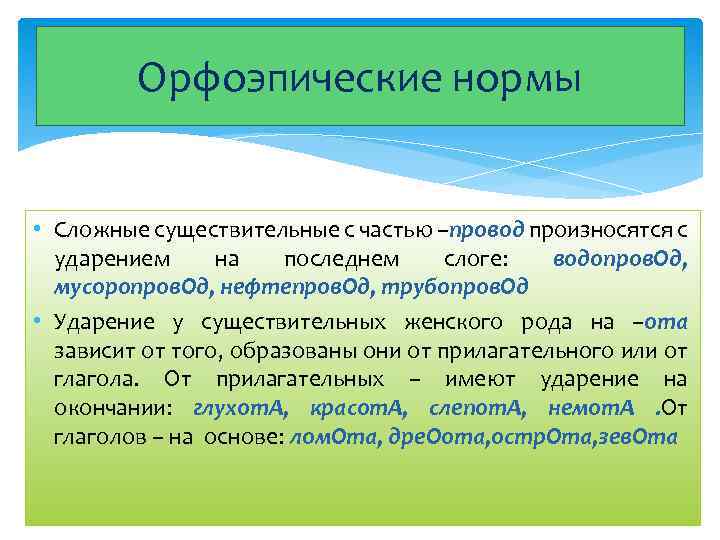 Орфоэпические нормы

• Сложные существительные с частью –провод произносятся с ударением на последнем слоге: водопровОд, мусоропровОд, нефтепровОд, трубопровОд

• Ударение у существительных женского рода на –ота зависит от того, образованы они от прилагательного или от глагола. От прилагательных – имеют ударение на окончании: глухотА, красотА, слепотА, немотА .От глаголов – на основе: ломОта, дреОота,острОта,зевОта